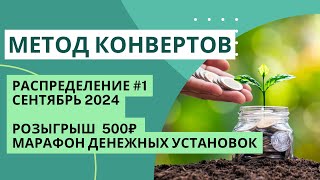 МЕТОД КОНВЕРТОВ

РАСПРЕДЕЛЕНИЕ #1
СЕНТЯБРЬ 2024

РОЗЫГРЫШ 500₽
МАРАФОН ДЕНЕЖНЫХ УСТАНОВОК